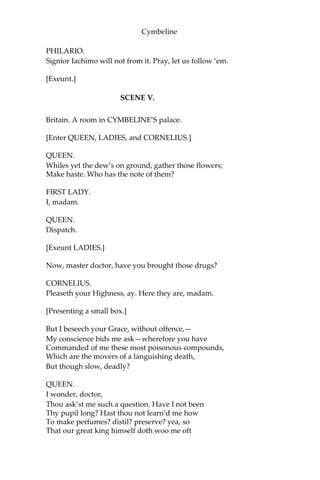 Cymbeline

PHILARIO.
Signior Iachimo will not from it. Pray, let us follow 'em.

[Exeunt.]

SCENE V.

Britain. A room in CYMBELINE'S palace.

[Enter QUEEN, LADIES, and CORNELIUS.]

QUEEN.
Whiles yet the dew's on ground, gather those flowers;
Make haste. Who has the note of them?

FIRST LADY.
I, madam.

QUEEN.
Dispatch.

[Exeunt LADIES.]

Now, master doctor, have you brought those drugs?

CORNELIUS.
Pleaseth your Highness, ay. Here they are, madam.

[Presenting a small box.]

But I beseech your Grace, without offence,—
My conscience bids me ask—wherefore you have
Commanded of me these most poisonous compounds,
Which are the movers of a languishing death,
But though slow, deadly?

QUEEN.
I wonder, doctor,
Thou ask'st me such a question. Have I not been
Thy pupil long? Hast thou not learn'd me how
To make perfumes? distil? preserve? yea, so
That our great king himself doth woo me oft